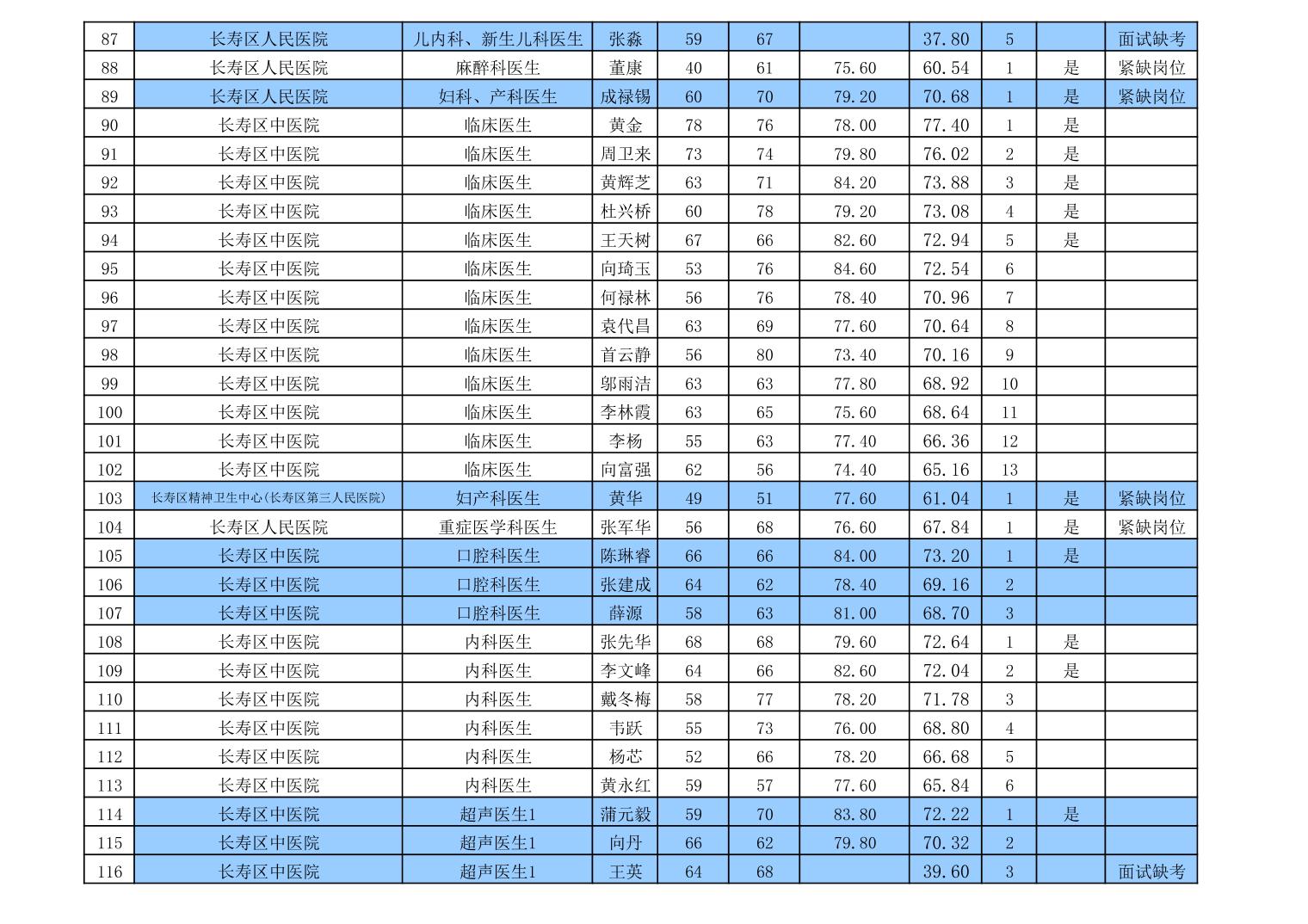 | 87 | 长寿区人民医院 | 儿内科、新生儿科医生 | 张淼 | 59 | 67 |  | 37.80 | 5 |  | 面试缺考 |
|---|---|---|---|---|---|---|---|---|---|---|
| 88 | 长寿区人民医院 | 麻醉科医生 | 董康 | 40 | 61 | 75.60 | 60.54 | 1 | 是 | 紧缺岗位 |
| 89 | 长寿区人民医院 | 妇科、产科医生 | 成禄锡 | 60 | 70 | 79.20 | 70.68 | 1 | 是 | 紧缺岗位 |
| 90 | 长寿区中医院 | 临床医生 | 黄金 | 78 | 76 | 78.00 | 77.40 | 1 | 是 |  |
| 91 | 长寿区中医院 | 临床医生 | 周卫来 | 73 | 74 | 79.80 | 76.02 | 2 | 是 |  |
| 92 | 长寿区中医院 | 临床医生 | 黄辉芝 | 63 | 71 | 84.20 | 73.88 | 3 | 是 |  |
| 93 | 长寿区中医院 | 临床医生 | 杜兴桥 | 60 | 78 | 79.20 | 73.08 | 4 | 是 |  |
| 94 | 长寿区中医院 | 临床医生 | 王天树 | 67 | 66 | 82.60 | 72.94 | 5 | 是 |  |
| 95 | 长寿区中医院 | 临床医生 | 向琦玉 | 53 | 76 | 84.60 | 72.54 | 6 |  |  |
| 96 | 长寿区中医院 | 临床医生 | 何禄林 | 56 | 76 | 78.40 | 70.96 | 7 |  |  |
| 97 | 长寿区中医院 | 临床医生 | 袁代昌 | 63 | 69 | 77.60 | 70.64 | 8 |  |  |
| 98 | 长寿区中医院 | 临床医生 | 首云静 | 56 | 80 | 73.40 | 70.16 | 9 |  |  |
| 99 | 长寿区中医院 | 临床医生 | 邬雨洁 | 63 | 63 | 77.80 | 68.92 | 10 |  |  |
| 100 | 长寿区中医院 | 临床医生 | 李林霞 | 63 | 65 | 75.60 | 68.64 | 11 |  |  |
| 101 | 长寿区中医院 | 临床医生 | 李杨 | 55 | 63 | 77.40 | 66.36 | 12 |  |  |
| 102 | 长寿区中医院 | 临床医生 | 向富强 | 62 | 56 | 74.40 | 65.16 | 13 |  |  |
| 103 | 长寿区精神卫生中心(长寿区第三人民医院) | 妇产科医生 | 黄华 | 49 | 51 | 77.60 | 61.04 | 1 | 是 | 紧缺岗位 |
| 104 | 长寿区人民医院 | 重症医学科医生 | 张军华 | 56 | 68 | 76.60 | 67.84 | 1 | 是 | 紧缺岗位 |
| 105 | 长寿区中医院 | 口腔科医生 | 陈琳睿 | 66 | 66 | 84.00 | 73.20 | 1 | 是 |  |
| 106 | 长寿区中医院 | 口腔科医生 | 张建成 | 64 | 62 | 78.40 | 69.16 | 2 |  |  |
| 107 | 长寿区中医院 | 口腔科医生 | 薛源 | 58 | 63 | 81.00 | 68.70 | 3 |  |  |
| 108 | 长寿区中医院 | 内科医生 | 张先华 | 68 | 68 | 79.60 | 72.64 | 1 | 是 |  |
| 109 | 长寿区中医院 | 内科医生 | 李文峰 | 64 | 66 | 82.60 | 72.04 | 2 | 是 |  |
| 110 | 长寿区中医院 | 内科医生 | 戴冬梅 | 58 | 77 | 78.20 | 71.78 | 3 |  |  |
| 111 | 长寿区中医院 | 内科医生 | 韦跃 | 55 | 73 | 76.00 | 68.80 | 4 |  |  |
| 112 | 长寿区中医院 | 内科医生 | 杨芯 | 52 | 66 | 78.20 | 66.68 | 5 |  |  |
| 113 | 长寿区中医院 | 内科医生 | 黄永红 | 59 | 57 | 77.60 | 65.84 | 6 |  |  |
| 114 | 长寿区中医院 | 超声医生1 | 蒲元毅 | 59 | 70 | 83.80 | 72.22 | 1 | 是 |  |
| 115 | 长寿区中医院 | 超声医生1 | 向丹 | 66 | 62 | 79.80 | 70.32 | 2 |  |  |
| 116 | 长寿区中医院 | 超声医生1 | 王英 | 64 | 68 |  | 39.60 | 3 |  | 面试缺考 |